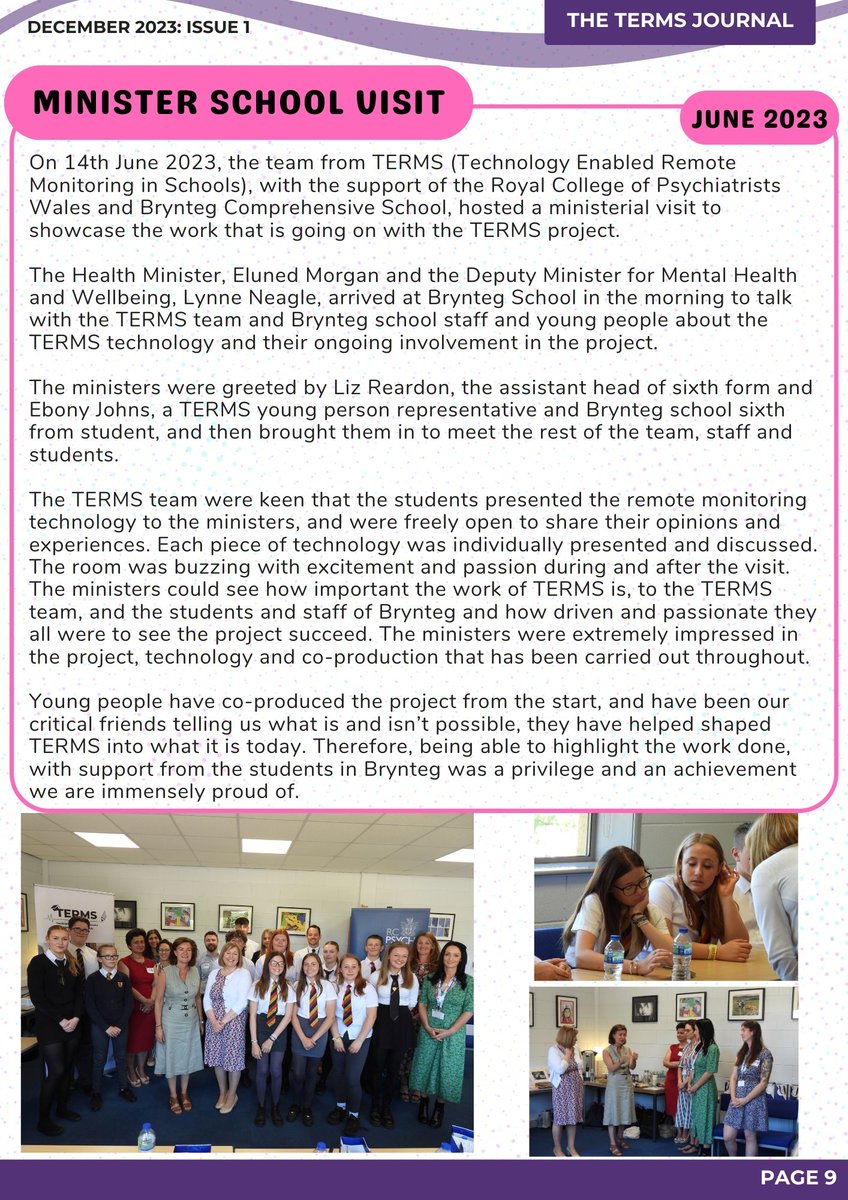 DECEMBER 2023: ISSUE 1

THE TERMS JOURNAL

MINISTER SCHOOL VISIT

JUNE 2023

On 14th June 2023, the team from TERMS (Technology Enabled Remote Monitoring in Schools), with the support of the Royal College of Psychiatrists Wales and Brynteg Comprehensive School, hosted a ministerial visit to showcase the work that is going on with the TERMS project.

The Health Minister, Eluned Morgan and the Deputy Minister for Mental Health and Wellbeing, Lynne Neagle, arrived at Brynteg School in the morning to talk with the TERMS team and Brynteg school staff and young people about the TERMS technology and their ongoing involvement in the project.

The ministers were greeted by Liz Reardon, the assistant head of sixth form and Ebony Johns, a TERMS young person representative and Brynteg school sixth from student, and then brought them in to meet the rest of the team, staff and students.

The TERMS team were keen that the students presented the remote monitoring technology to the ministers, and were freely open to share their opinions and experiences. Each piece of technology was individually presented and discussed. The room was buzzing with excitement and passion during and after the visit. The ministers could see how important the work of TERMS is, to the TERMS team, and the students and staff of Brynteg and how driven and passionate they all were to see the project succeed. The ministers were extremely impressed in the project, technology and co-production that has been carried out throughout.

Young people have co-produced the project from the start, and have been our critical friends telling us what is and isn't possible, they have helped shaped TERMS into what it is today. Therefore, being able to highlight the work done, with support from the students in Brynteg was a privilege and an achievement we are immensely proud of.

TERMS

RC PSYCH

PAGE 9